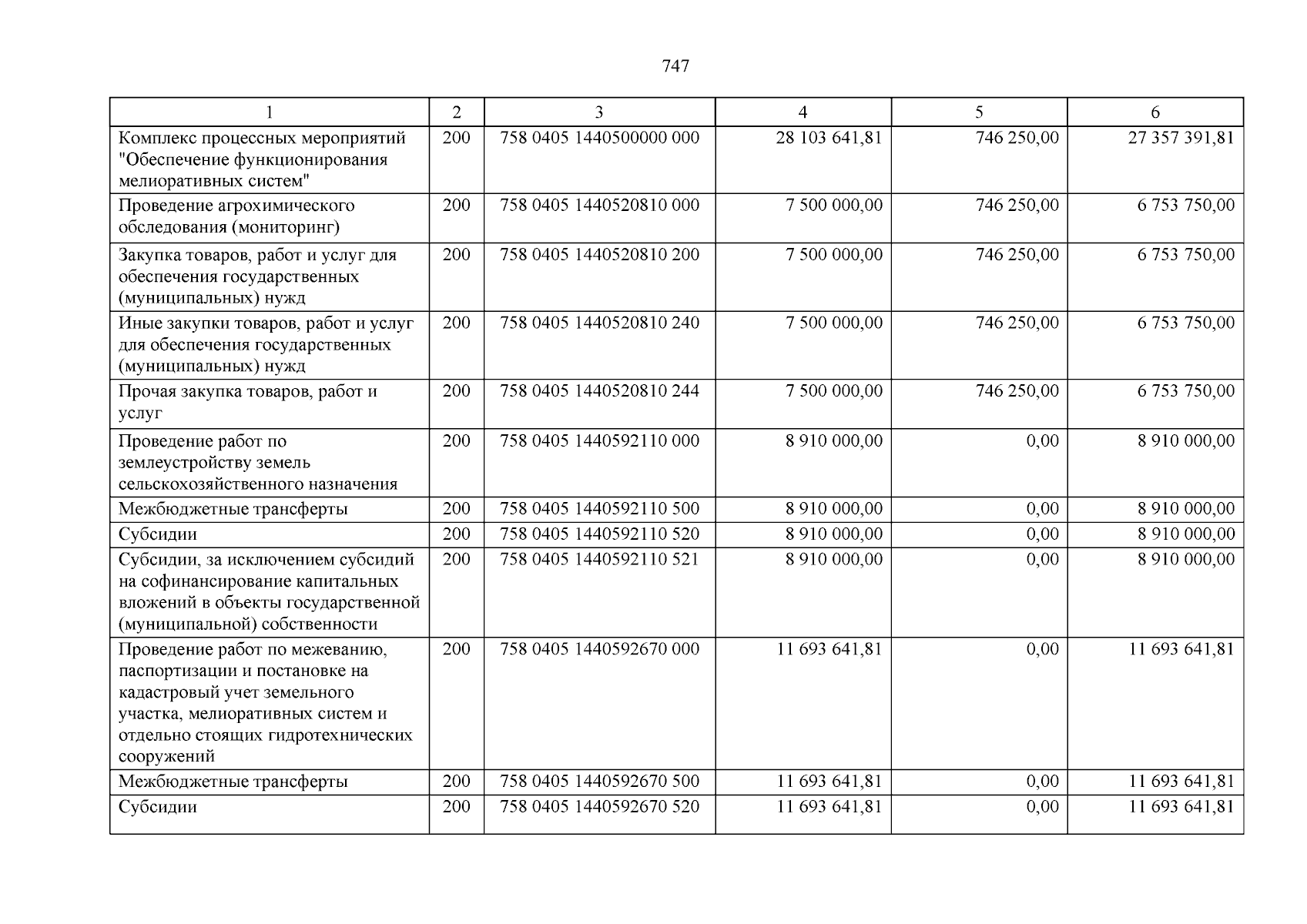 747

| 1 | 2 | 3 | 4 | 5 | 6 |
|---|---|---|---|---|---|
| Комплекс процессных мероприятий "Обеспечение функционирования мелиоративных систем" | 200 | 758 0405 1440500000 000 | 28 103 641,81 | 746 250,00 | 27 357 391,81 |
| Проведение агрохимического обследования (мониторинг) | 200 | 758 0405 1440520810 000 | 7 500 000,00 | 746 250,00 | 6 753 750,00 |
| Закупка товаров, работ и услуг для обеспечения государственных (муниципальных) нужд | 200 | 758 0405 1440520810 200 | 7 500 000,00 | 746 250,00 | 6 753 750,00 |
| Иные закупки товаров, работ и услуг для обеспечения государственных (муниципальных) нужд | 200 | 758 0405 1440520810 240 | 7 500 000,00 | 746 250,00 | 6 753 750,00 |
| Прочая закупка товаров, работ и услуг | 200 | 758 0405 1440520810 244 | 7 500 000,00 | 746 250,00 | 6 753 750,00 |
| Проведение работ по землеустройству земель сельскохозяйственного назначения | 200 | 758 0405 1440592110 000 | 8 910 000,00 | 0,00 | 8 910 000,00 |
| Межбюджетные трансферты | 200 | 758 0405 1440592110 500 | 8 910 000,00 | 0,00 | 8 910 000,00 |
| Субсидии | 200 | 758 0405 1440592110 520 | 8 910 000,00 | 0,00 | 8 910 000,00 |
| Субсидии, за исключением субсидий на софинансирование капитальных вложений в объекты государственной (муниципальной) собственности | 200 | 758 0405 1440592110 521 | 8 910 000,00 | 0,00 | 8 910 000,00 |
| Проведение работ по межеванию, паспортизации и постановке на кадастровый учет земельного участка, мелиоративных систем и отдельно стоящих гидротехнических сооружений | 200 | 758 0405 1440592670 000 | 11 693 641,81 | 0,00 | 11 693 641,81 |
| Межбюджетные трансферты | 200 | 758 0405 1440592670 500 | 11 693 641,81 | 0,00 | 11 693 641,81 |
| Субсидии | 200 | 758 0405 1440592670 520 | 11 693 641,81 | 0,00 | 11 693 641,81 |